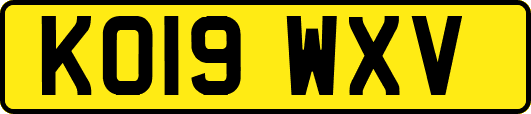 KO19 WXV